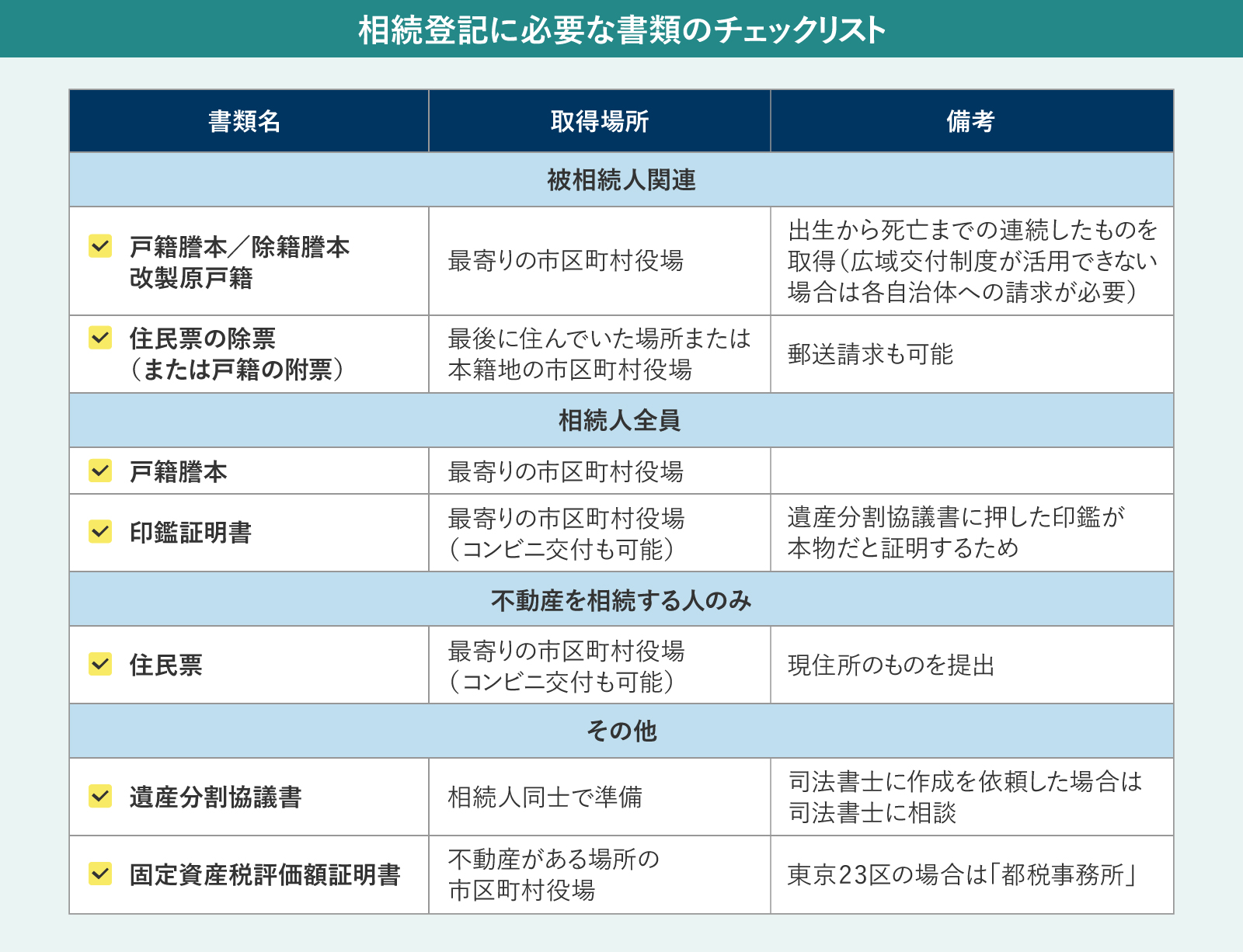 相続登記に必要な書類のチェックリスト

| 書類名 | 取得場所 | 備考 |
|---|---|---|
| 被相続人関連 | | |
| 戸籍謄本／除籍謄本 改製原戸籍 | 最寄りの市区町村役場 | 出生から死亡までの連続したものを取得（広域交付制度が活用できない場合は各自治体への請求が必要） |
| 住民票の除票（または戸籍の附票） | 最後に住んでいた場所または本籍地の市区町村役場 | 郵送請求も可能 |
| 相続人全員 | | |
| 戸籍謄本 | 最寄りの市区町村役場 | |
| 印鑑証明書 | 最寄りの市区町村役場（コンビニ交付も可能） | 遺産分割協議書に押した印鑑が本物だと証明するため |
| 不動産を相続する人のみ | | |
| 住民票 | 最寄りの市区町村役場（コンビニ交付も可能） | 現住所のものを提出 |
| その他 | | |
| 遺産分割協議書 | 相続人同士で準備 | 司法書士に作成を依頼した場合は司法書士に相談 |
| 固定資産税評価額証明書 | 不動産がある場所の市区町村役場 | 東京23区の場合は「都税事務所」 |